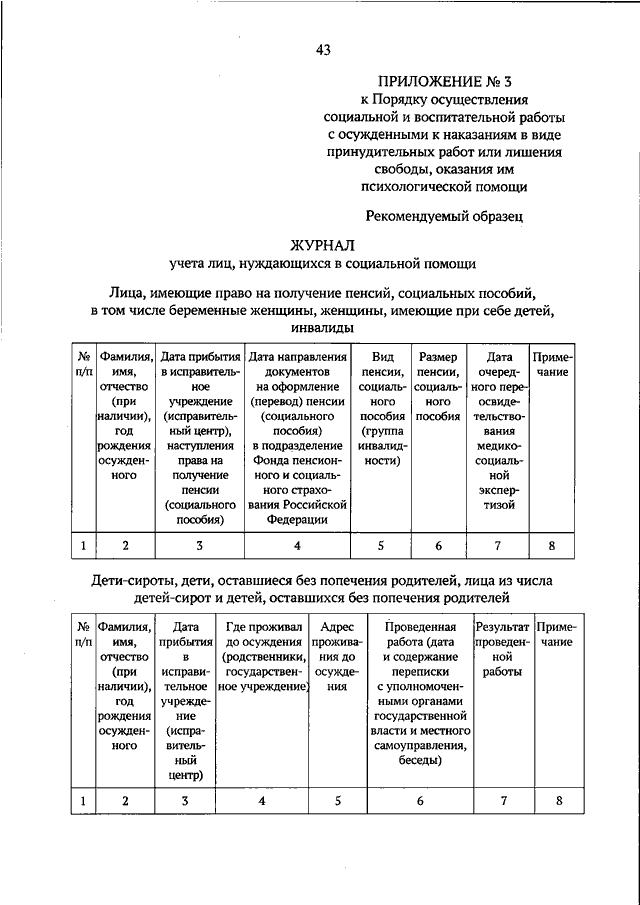 43

ПРИЛОЖЕНИЕ № 3
к Порядку осуществления социальной и воспитательной работы с осужденными к наказаниям в виде принудительных работ или лишения свободы, оказания им психологической помощи

Рекомендуемый образец

ЖУРНАЛ
учета лиц, нуждающихся в социальной помощи

Лица, имеющие право на получение пенсий, социальных пособий, в том числе беременные женщины, женщины, имеющие при себе детей, инвалиды

| № п/п | Фамилия, имя, отчество (при наличии), год рождения осужденного | Дата прибытия в исправительное учреждение (исправительный центр), наступления права на получение пенсии (социального пособия) | Дата направления документов на оформление (перевод) пенсии (социального пособия) в подразделение Фонда пенсионного и социального страхования Российской Федерации | Вид пенсии, социального пособия (группа инвалидности) | Размер пенсии, социального пособия | Дата очередного переосвидетельствования медико-социальной экспертизой | Примечание |
|---|---|---|---|---|---|---|---|
| 1 | 2 | 3 | 4 | 5 | 6 | 7 | 8 |

Дети-сироты, дети, оставшиеся без попечения родителей, лица из числа детей-сирот и детей, оставшихся без попечения родителей

| № п/п | Фамилия, имя, отчество (при наличии), год рождения осужденного | Дата прибытия в исправительное учреждение (исправительный центр) | Где проживал до осуждения (родственники, государственное учреждение) | Адрес проживания до осуждения | Проведенная работа (дата и содержание переписки с уполномоченными органами государственной власти и местного самоуправления, беседы) | Результат проведенной работы | Примечание |
|---|---|---|---|---|---|---|---|
| 1 | 2 | 3 | 4 | 5 | 6 | 7 | 8 |